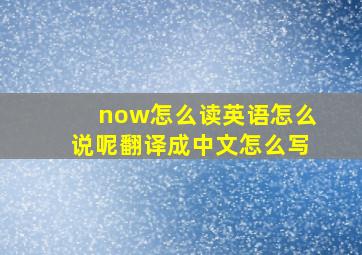 now怎么读英语怎么说呢翻译成中文怎么写